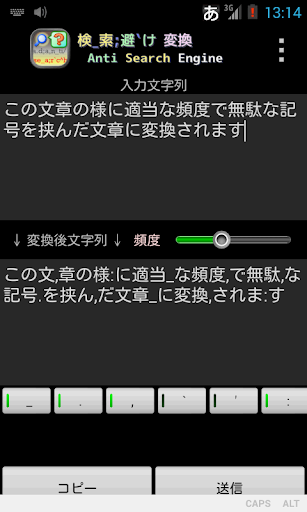 あ 3G 13:14

検_索;避`け 変換
Anti Search Engine

入力文字列

この文章の様に適当な頻度で無駄な記号を挟んだ文章に変換されます

↓ 変換後文字列 ↓ 頻度

この文,章の様:に適当_な頻度,で無駄,な記号.を挟ん,だ文章_に変換,されま:す

_ . , ` ' :

コピー
送信

CAPS ALT